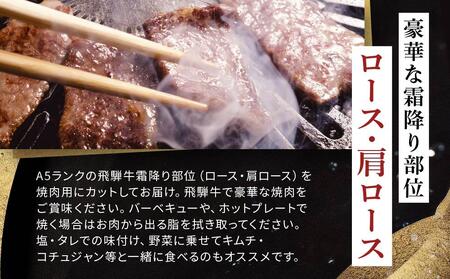 豪華な霜降り部位

ロース・肩ロース

A5ランクの飛騨牛霜降り部位（ロース・肩ロース）を焼肉用にカットしてお届け。飛騨牛で豪華な焼肉をご賞味ください。バーベキューや、ホットプレートで焼く場合はお肉から出る脂を拭き取ってください。塩・タレでの味付け、野菜に乗せてキムチ・コチュジャン等と一緒に食べるのもオススメです。